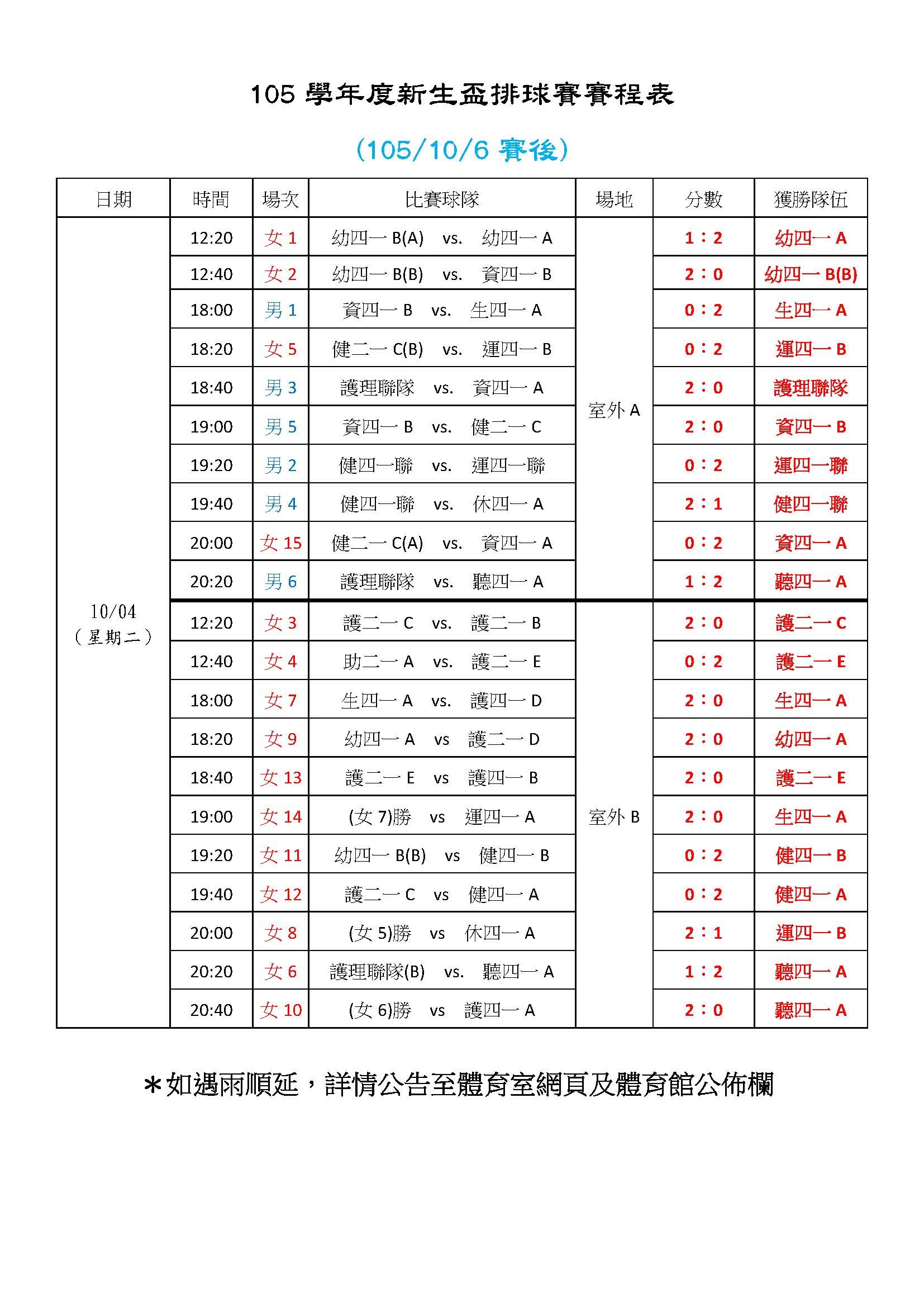 105 學年度新生盃排球賽賽程表

(105/10/6 賽後)

| 日期 | 時間 | 場次 | 比賽球隊 | 場地 | 分數 | 獲勝隊伍 |
|---|---|---|---|---|---|---|
| 10/04 (星期二) | 12:20 | 女 1 | 幼四一 B(A) vs. 幼四一 A | 室外 A | 1：2 | 幼四一 A |
| | 12:40 | 女 2 | 幼四一 B(B) vs. 資四一 B | | 2：0 | 幼四一 B(B) |
| | 18:00 | 男 1 | 資四一 B vs. 生四一 A | | 0：2 | 生四一 A |
| | 18:20 | 女 5 | 健二一 C(B) vs. 運四一 B | | 0：2 | 運四一 B |
| | 18:40 | 男 3 | 護理聯隊 vs. 資四一 A | | 2：0 | 護理聯隊 |
| | 19:00 | 男 5 | 資四一 B vs. 健二一 C | | 2：0 | 資四一 B |
| | 19:20 | 男 2 | 健四一聯 vs. 運四一聯 | | 0：2 | 運四一聯 |
| | 19:40 | 男 4 | 健四一聯 vs. 休四一 A | | 2：1 | 健四一聯 |
| | 20:00 | 女 15 | 健二一 C(A) vs. 資四一 A | | 0：2 | 資四一 A |
| | 20:20 | 男 6 | 護理聯隊 vs. 聽四一 A | | 1：2 | 聽四一 A |
| | 12:20 | 女 3 | 護二一 C vs. 護二一 B | 室外 B | 2：0 | 護二一 C |
| | 12:40 | 女 4 | 助二一 A vs. 護二一 E | | 0：2 | 護二一 E |
| | 18:00 | 女 7 | 生四一 A vs. 護四一 D | | 2：0 | 生四一 A |
| | 18:20 | 女 9 | 幼四一 A vs 護二一 D | | 2：0 | 幼四一 A |
| | 18:40 | 女 13 | 護二一 E vs 護四一 B | | 2：0 | 護二一 E |
| | 19:00 | 女 14 | (女 7)勝 vs 運四一 A | | 2：0 | 生四一 A |
| | 19:20 | 女 11 | 幼四一 B(B) vs 健四一 B | | 0：2 | 健四一 B |
| | 19:40 | 女 12 | 護二一 C vs 健四一 A | | 0：2 | 健四一 A |
| | 20:00 | 女 8 | (女 5)勝 vs 休四一 A | | 2：1 | 運四一 B |
| | 20:20 | 女 6 | 護理聯隊(B) vs. 聽四一 A | | 1：2 | 聽四一 A |
| | 20:40 | 女 10 | (女 6)勝 vs 護四一 A | | 2：0 | 聽四一 A |

＊如遇雨順延，詳情公告至體育室網頁及體育館公佈欄